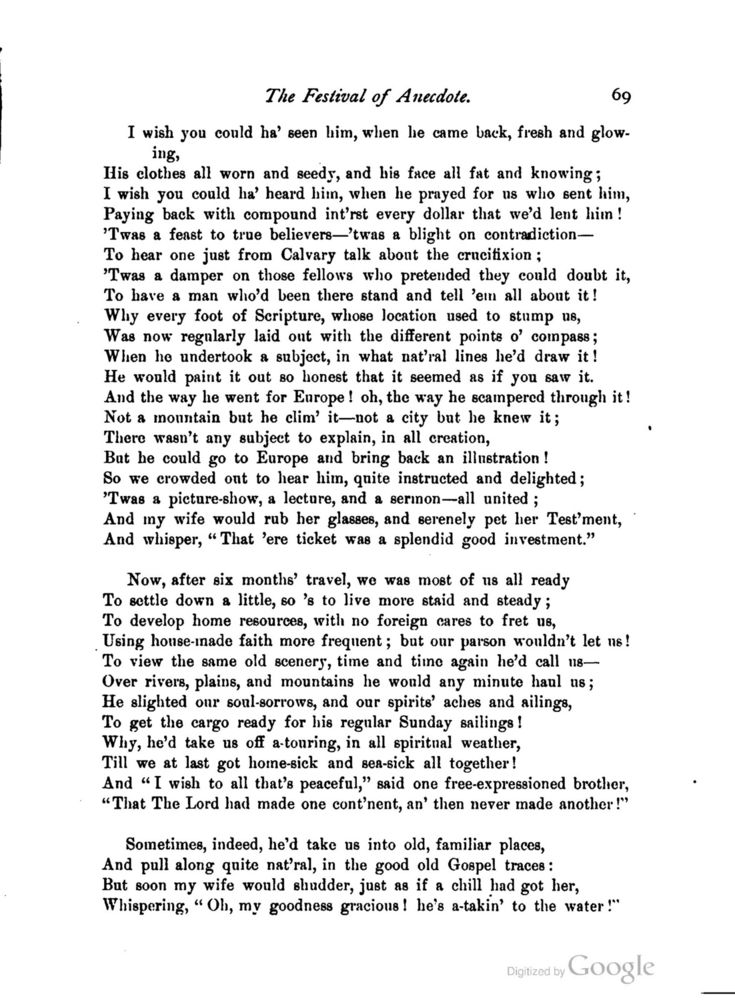 The Festival of Anecdote. 69

I wish you could ha' seen him, when he came back, fresh and glowing,
His clothes all worn and seedy, and his face all fat and knowing;
I wish you could ha' heard him, when he prayed for us who sent him,
Paying back with compound int'rst every dollar that we'd lent him!
'Twas a feast to true believers—'twas a blight on contradiction—
To hear one just from Calvary talk about the crucifixion;
'Twas a damper on those fellows who pretended they could doubt it,
To have a man who'd been there stand and tell 'em all about it!
Why every foot of Scripture, whose location used to stump us,
Was now regularly laid out with the different points o' compass;
When he undertook a subject, in what nat'ral lines he'd draw it!
He would paint it out so honest that it seemed as if you saw it.
And the way he went for Europe! oh, the way he scampered through it!
Not a mountain but he clim' it—not a city but he knew it;
There wasn't any subject to explain, in all creation,
But he could go to Europe and bring back an illustration!
So we crowded out to hear him, quite instructed and delighted;
'Twas a picture-show, a lecture, and a sermon—all united;
And my wife would rub her glasses, and serenely pet her Test'ment,
And whisper, "That 'ere ticket was a splendid good investment."

Now, after six months' travel, we was most of us all ready
To settle down a little, so 's to live more staid and steady;
To develop home resources, with no foreign cares to fret us,
Using house-made faith more frequent; but our parson wouldn't let us!
To view the same old scenery, time and time again he'd call us—
Over rivers, plains, and mountains he would any minute haul us;
He slighted our soul-sorrows, and our spirits' aches and ailings,
To get the cargo ready for his regular Sunday sailings!
Why, he'd take us off a-touring, in all spiritual weather,
Till we at last got home-sick and sea-sick all together!
And "I wish to all that's peaceful," said one free-expressioned brother,
"That The Lord had made one cont'nent, an' then never made another!"

Sometimes, indeed, he'd take us into old, familiar places,
And pull along quite nat'ral, in the good old Gospel traces:
But soon my wife would shudder, just as if a chill had got her,
Whispering, "Oh, my goodness gracious! he's a-takin' to the water!"

Digitized by Google